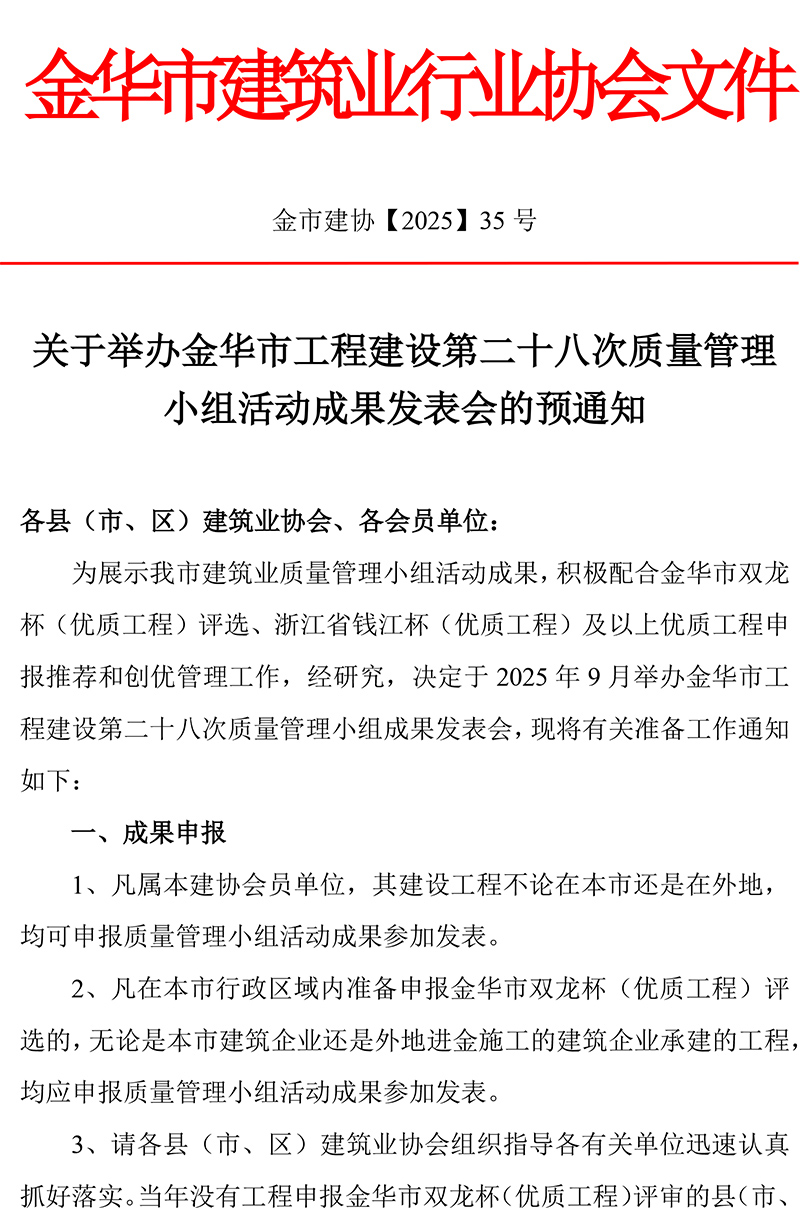 金华市建筑业行业协会文件

金市建协【2025】35 号

关于举办金华市工程建设第二十八次质量管理小组活动成果发表会的预通知

各县（市、区）建筑业协会、各会员单位：

为展示我市建筑业质量管理小组活动成果，积极配合金华市双龙杯（优质工程）评选、浙江省钱江杯（优质工程）及以上优质工程申报推荐和创优管理工作，经研究，决定于 2025 年 9 月举办金华市工程建设第二十八次质量管理小组成果发表会，现将有关准备工作通知如下：

一、成果申报

1、凡属本建协会员单位，其建设工程不论在本市还是在外地，均可申报质量管理小组活动成果参加发表。

2、凡在本市行政区域内准备申报金华市双龙杯（优质工程）评选的，无论是本市建筑企业还是外地进金施工的建筑企业承建的工程，均应申报质量管理小组活动成果参加发表。

3、请各县（市、区）建筑业协会组织指导各有关单位迅速认真抓好落实。当年没有工程申报金华市双龙杯（优质工程）评审的县（市、